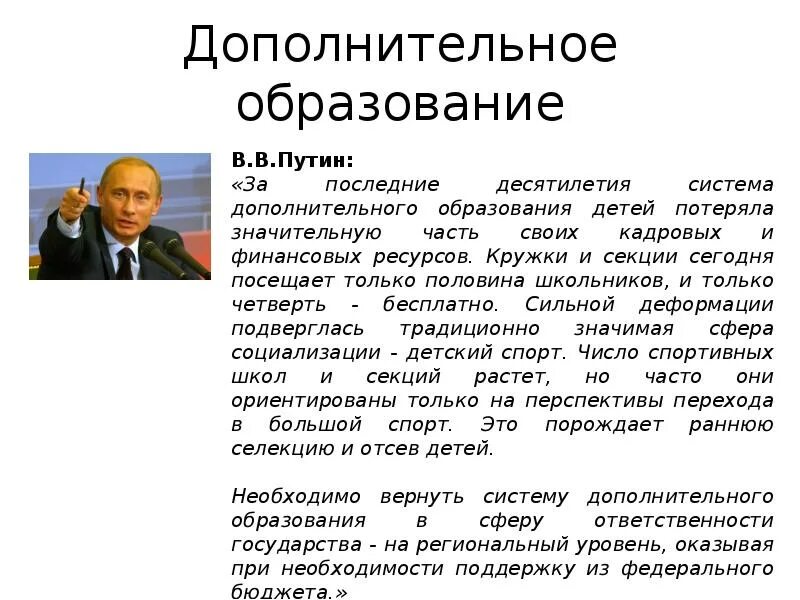 Дополнительное образование

В.В.Путин:
«За последние десятилетия система дополнительного образования детей потеряла значительную часть своих кадровых и финансовых ресурсов. Кружки и секции сегодня посещает только половина школьников, и только четверть - бесплатно. Сильной деформации подверглась традиционно значимая сфера социализации - детский спорт. Число спортивных школ и секций растет, но часто они ориентированы только на перспективы перехода в большой спорт. Это порождает раннюю селекцию и отсев детей.

Необходимо вернуть систему дополнительного образования в сферу ответственности государства - на региональный уровень, оказывая при необходимости поддержку из федерального бюджета.»